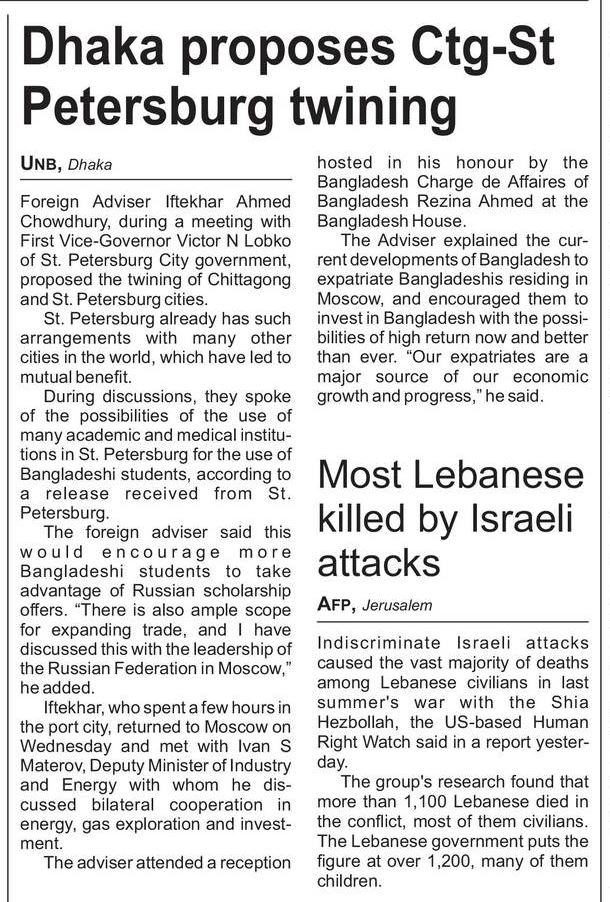 Dhaka proposes Ctg-St Petersburg twining

UNB, Dhaka

Foreign Adviser Iftekhar Ahmed Chowdhury, during a meeting with First Vice-Governor Victor N Lobko of St. Petersburg City government, proposed the twining of Chittagong and St. Petersburg cities.

St. Petersburg already has such arrangements with many other cities in the world, which have led to mutual benefit.

During discussions, they spoke of the possibilities of the use of many academic and medical institutions in St. Petersburg for the use of Bangladeshi students, according to a release received from St. Petersburg.

The foreign adviser said this would encourage more Bangladeshi students to take advantage of Russian scholarship offers. "There is also ample scope for expanding trade, and I have discussed this with the leadership of the Russian Federation in Moscow," he added.

Iftekhar, who spent a few hours in the port city, returned to Moscow on Wednesday and met with Ivan S Materov, Deputy Minister of Industry and Energy with whom he discussed bilateral cooperation in energy, gas exploration and investment.

The adviser attended a reception hosted in his honour by the Bangladesh Charge de Affaires of Bangladesh Rezina Ahmed at the Bangladesh House.

The Adviser explained the current developments of Bangladesh to expatriate Bangladeshis residing in Moscow, and encouraged them to invest in Bangladesh with the possibilities of high return now and better than ever. "Our expatriates are a major source of our economic growth and progress," he said.

Most Lebanese killed by Israeli attacks

AFP, Jerusalem

Indiscriminate Israeli attacks caused the vast majority of deaths among Lebanese civilians in last summer's war with the Shia Hezbollah, the US-based Human Right Watch said in a report yesterday.

The group's research found that more than 1,100 Lebanese died in the conflict, most of them civilians. The Lebanese government puts the figure at over 1,200, many of them children.